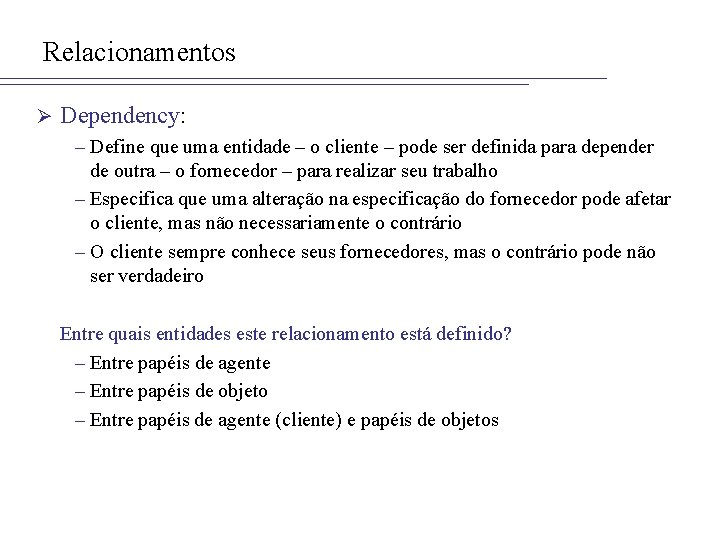 Relacionamentos

➢ Dependency:

– Define que uma entidade – o cliente – pode ser definida para depender de outra – o fornecedor – para realizar seu trabalho

– Especifica que uma alteração na especificação do fornecedor pode afetar o cliente, mas não necessariamente o contrário

– O cliente sempre conhece seus fornecedores, mas o contrário pode não ser verdadeiro

Entre quais entidades este relacionamento está definido?

– Entre papéis de agente

– Entre papéis de objeto

– Entre papéis de agente (cliente) e papéis de objetos